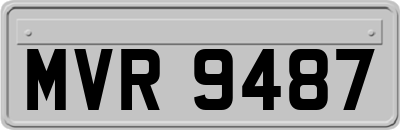 MVR 9487